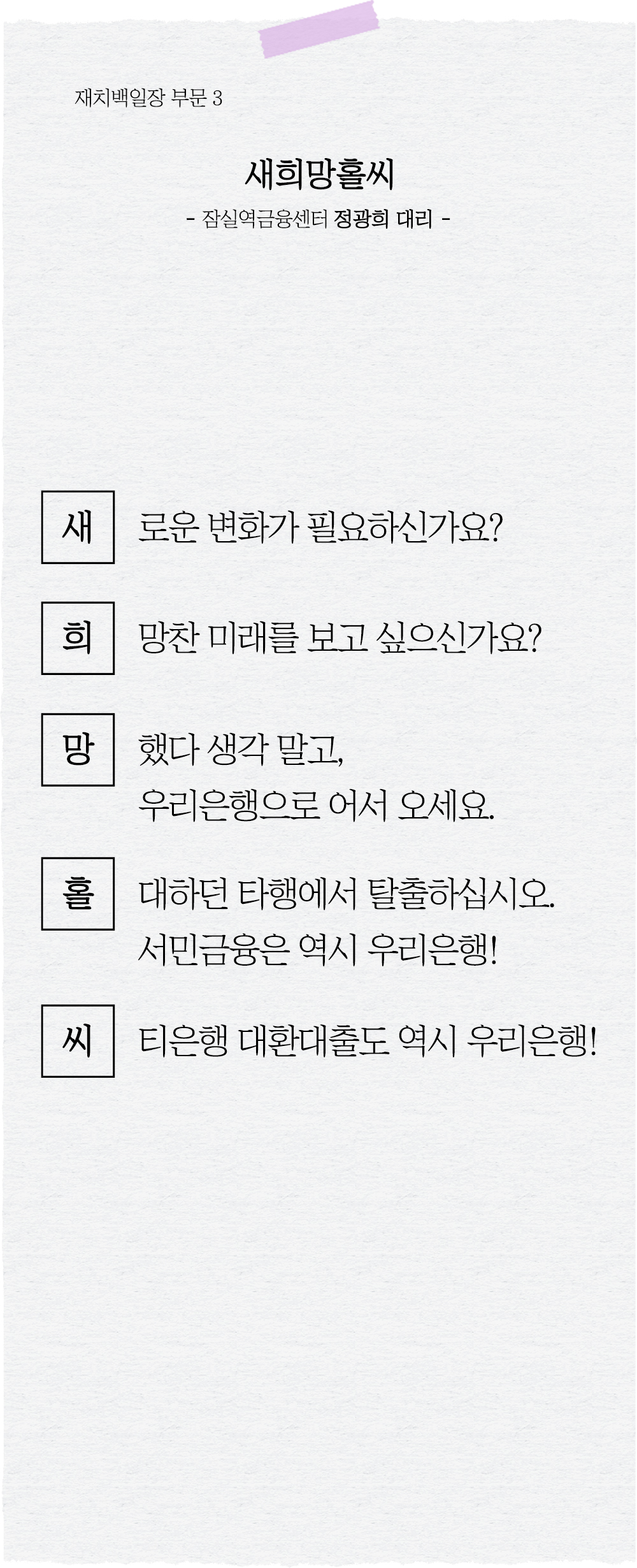 재치백일장 부문 3

새희망홀씨

- 잠실역금융센터 정광희 대리 -

새 로운 변화가 필요하신가요?

희 망찬 미래를 보고 싶으신가요?

망 했다 생각 말고,
우리은행으로 어서 오세요.

홀 대하던 타행에서 탈출하십시오.
서민금융은 역시 우리은행!

씨 티은행 대환대출도 역시 우리은행!